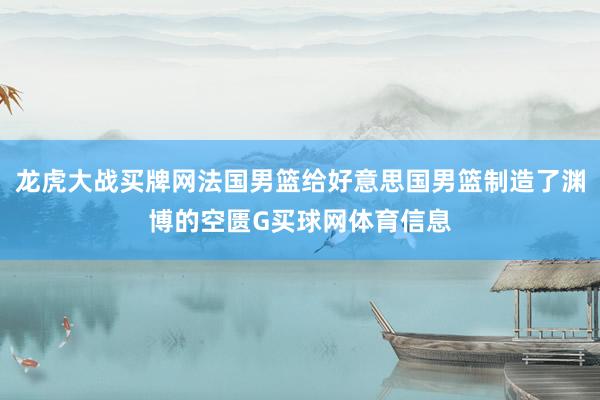 龙虎大战买牌网法国男篮给好意思国男篮制造了渊博的空匮G买球网体育信息